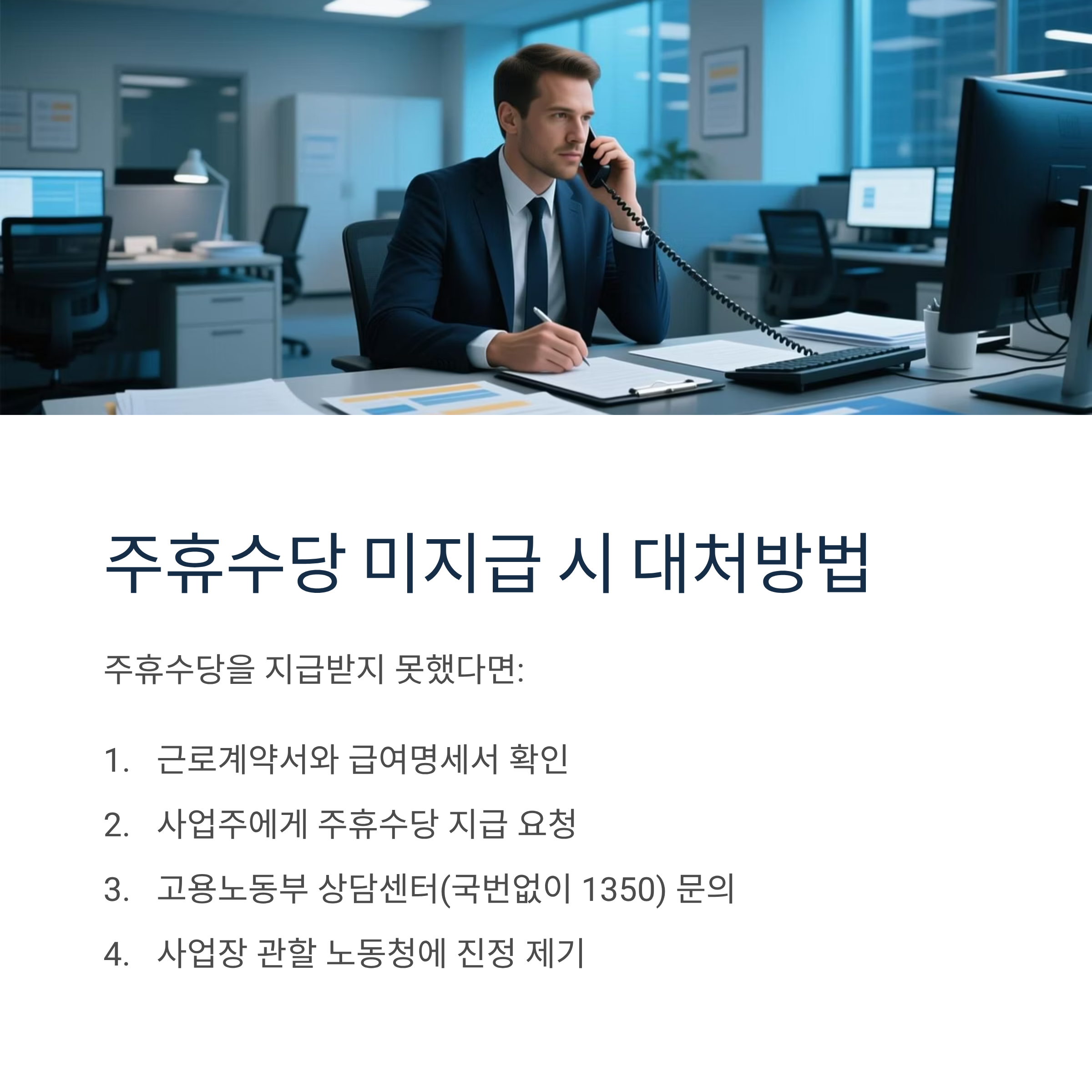 주휴수당 미지급 시 대처방법

주휴수당을 지급받지 못했다면:

1. 근로계약서와 급여명세서 확인

2. 사업주에게 주휴수당 지급 요청

3. 고용노동부 상담센터(국번없이 1350) 문의

4. 사업장 관할 노동청에 진정 제기